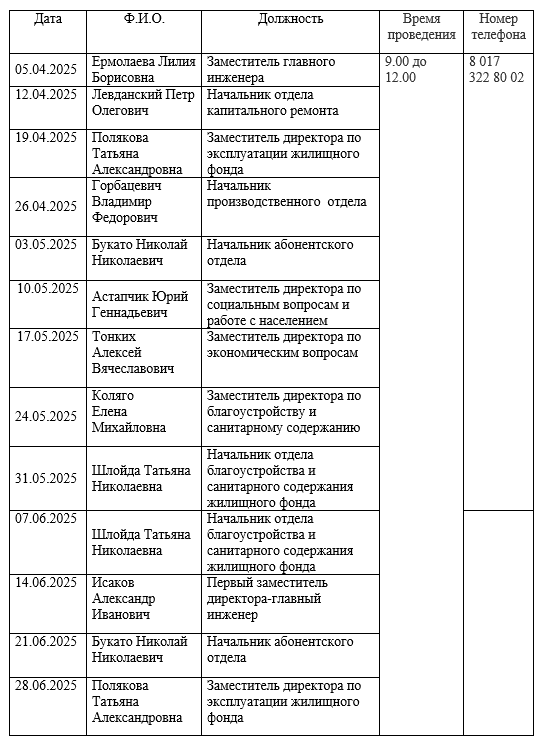 | Дата | Ф.И.О. | Должность | Время проведения | Номер телефона |
|---|---|---|---|---|
| 05.04.2025 | Ермолаева Лилия Борисовна | Заместитель главного инженера | 9.00 до 12.00 | 8 017 322 80 02 |
| 12.04.2025 | Левданский Петр Олегович | Начальник отдела капитального ремонта | | |
| 19.04.2025 | Полякова Татьяна Александровна | Заместитель директора по эксплуатации жилищного фонда | | |
| 26.04.2025 | Горбацевич Владимир Федорович | Начальник производственного отдела | | |
| 03.05.2025 | Букато Николай Николаевич | Начальник абонентского отдела | | |
| 10.05.2025 | Астапчик Юрий Геннадьевич | Заместитель директора по социальным вопросам и работе с населением | | |
| 17.05.2025 | Тонких Алексей Вячеславович | Заместитель директора по экономическим вопросам | | |
| 24.05.2025 | Коляго Елена Михайловна | Заместитель директора по благоустройству и санитарному содержанию | | |
| 31.05.2025 | Шлойда Татьяна Николаевна | Начальник отдела благоустройства и санитарного содержания жилищного фонда | | |
| 07.06.2025 | Шлойда Татьяна Николаевна | Начальник отдела благоустройства и санитарного содержания жилищного фонда | | |
| 14.06.2025 | Исаков Александр Иванович | Первый заместитель директора-главный инженер | | |
| 21.06.2025 | Букато Николай Николаевич | Начальник абонентского отдела | | |
| 28.06.2025 | Полякова Татьяна Александровна | Заместитель директора по эксплуатации жилищного фонда | | |